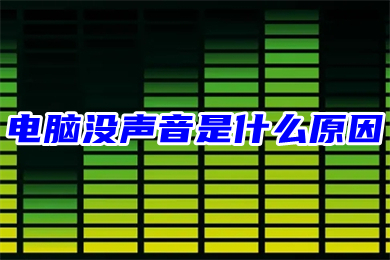 电脑没声音是什么原因